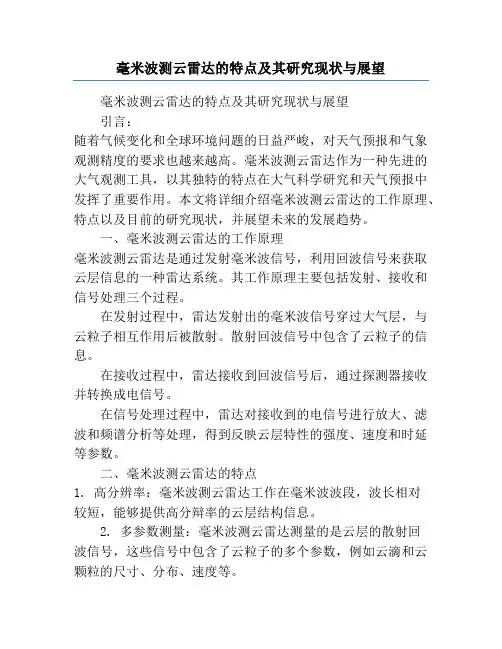 毫米波测云雷达的特点及其研究现状与展望

毫米波测云雷达的特点及其研究现状与展望

引言：

随着气候变化和全球环境问题的日益严峻，对天气预报和气象观测精度的要求也越来越高。毫米波测云雷达作为一种先进的大气观测工具，以其独特的特点在大气科学研究和天气预报中发挥了重要作用。本文将详细介绍毫米波测云雷达的工作原理、特点以及目前的研究现状，并展望未来的发展趋势。

一、毫米波测云雷达的工作原理

毫米波测云雷达是通过发射毫米波信号，利用回波信号来获取云层信息的一种雷达系统。其工作原理主要包括发射、接收和信号处理三个过程。

在发射过程中，雷达发射出的毫米波信号穿过大气层，与云粒子相互作用后被散射。散射回波信号中包含了云粒子的信息。

在接收过程中，雷达接收到回波信号后，通过探测器接收并转换成电信号。

在信号处理过程中，雷达对接收到的电信号进行放大、滤波和频谱分析等处理，得到反映云层特性的强度、速度和时延等参数。

二、毫米波测云雷达的特点

1. 高分辨率：毫米波测云雷达工作在毫米波波段，波长相对较短，能够提供高分辨率的云层结构信息。

2. 多参数测量：毫米波测云雷达测量的是云层的散射回波信号，这些信号中包含了云粒子的多个参数，例如云滴和云颗粒的尺寸、分布、速度等。